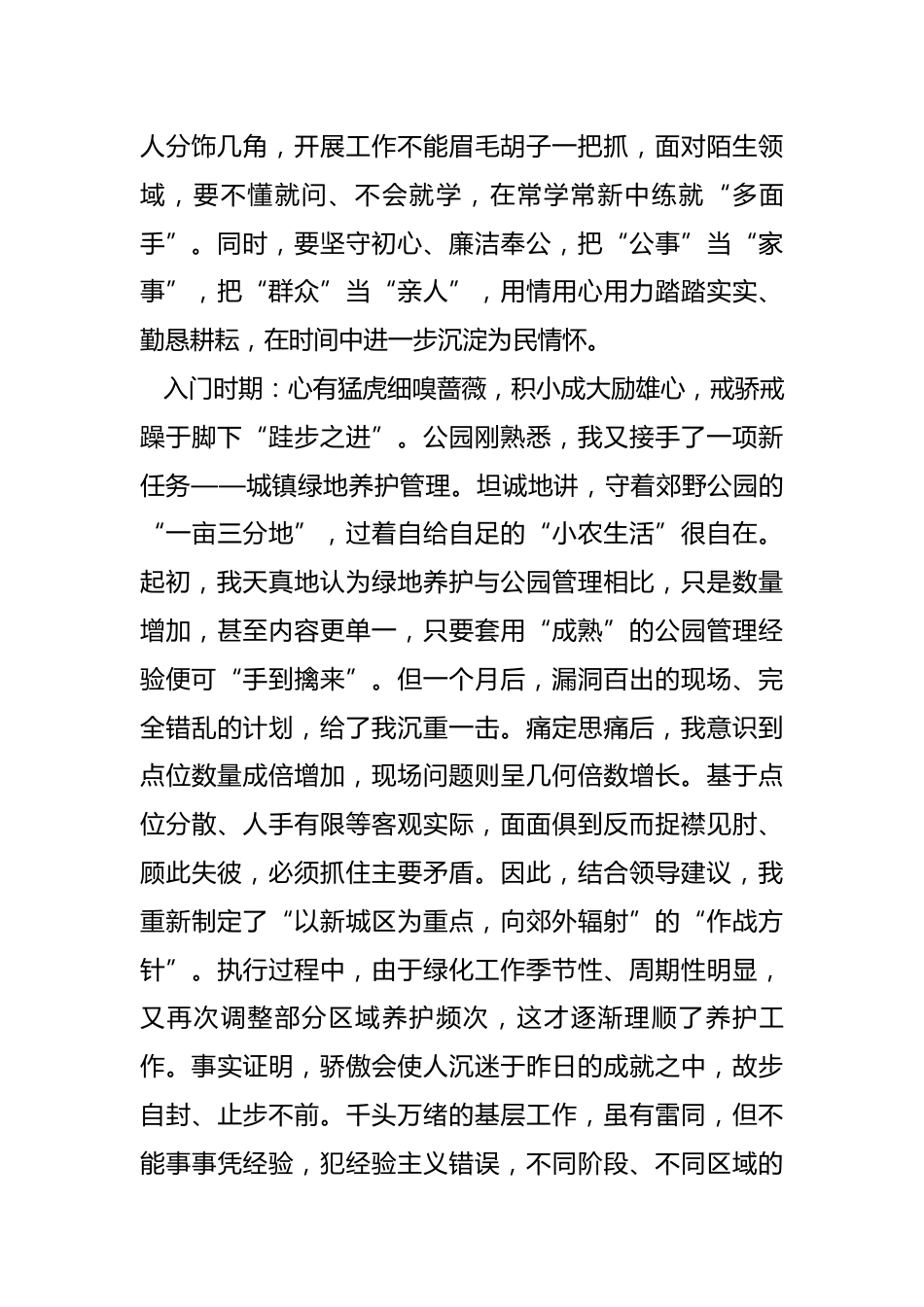 人分饰几角，开展工作不能眉毛胡子一把抓，面对陌生领域，要不懂就问、不会就学，在常学常新中练就“多面手”。同时，要坚守初心、廉洁奉公，把“公事”当“家事”，把“群众”当“亲人”，用情用心用力踏踏实实、勤恳耕耘，在时间中进一步沉淀为民情怀。

入门时期：心有猛虎细嗅蔷薇，积小成大励雄心，戒骄戒躁于脚下“跬步之进”。公园刚熟悉，我又接手了一项新任务——城镇绿地养护管理。坦诚地讲，守着郊野公园的“一亩三分地”，过着自给自足的“小农生活”很自在。起初，我天真地认为绿地养护与公园管理相比，只是数量增加，甚至内容更单一，只要套用“成熟”的公园管理经验便可“手到擒来”。但一个月后，漏洞百出的现场、完全错乱的计划，给了我沉重一击。痛定思痛后，我意识到点位数量成倍增加，现场问题则呈几何倍数增长。基于点位分散、人手有限等客观实际，面面俱到反而捉襟见肘、顾此失彼，必须抓住主要矛盾。因此，结合领导建议，我重新制定了“以新城区为重点，向郊外辐射”的“作战方针”。执行过程中，由于绿化工作季节性、周期性明显，又再次调整部分区域养护频次，这才逐渐理顺了养护工作。事实证明，骄傲会使人沉迷于昨日的成就之中，故步自封、止步不前。千头万绪的基层工作，虽有雷同，但不能事事凭经验，犯经验主义错误，不同阶段、不同区域的